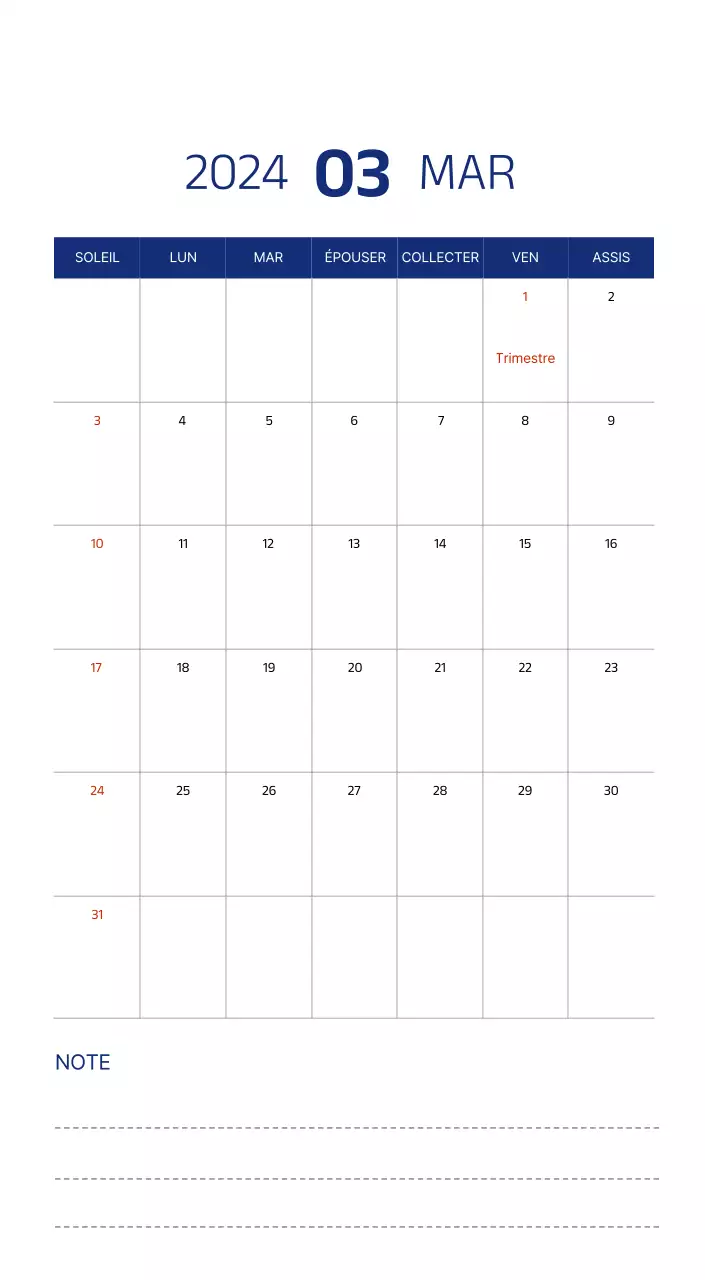 2024 03 MAR

| SOLEIL | LUN | MAR | ÉPOUSER | COLLECTER | VEN | ASSIS |
|---|---|---|---|---|---|---|
| | | | | | 1 Trimestre | 2 |
| 3 | 4 | 5 | 6 | 7 | 8 | 9 |
| 10 | 11 | 12 | 13 | 14 | 15 | 16 |
| 17 | 18 | 19 | 20 | 21 | 22 | 23 |
| 24 | 25 | 26 | 27 | 28 | 29 | 30 |
| 31 | | | | | | |

NOTE